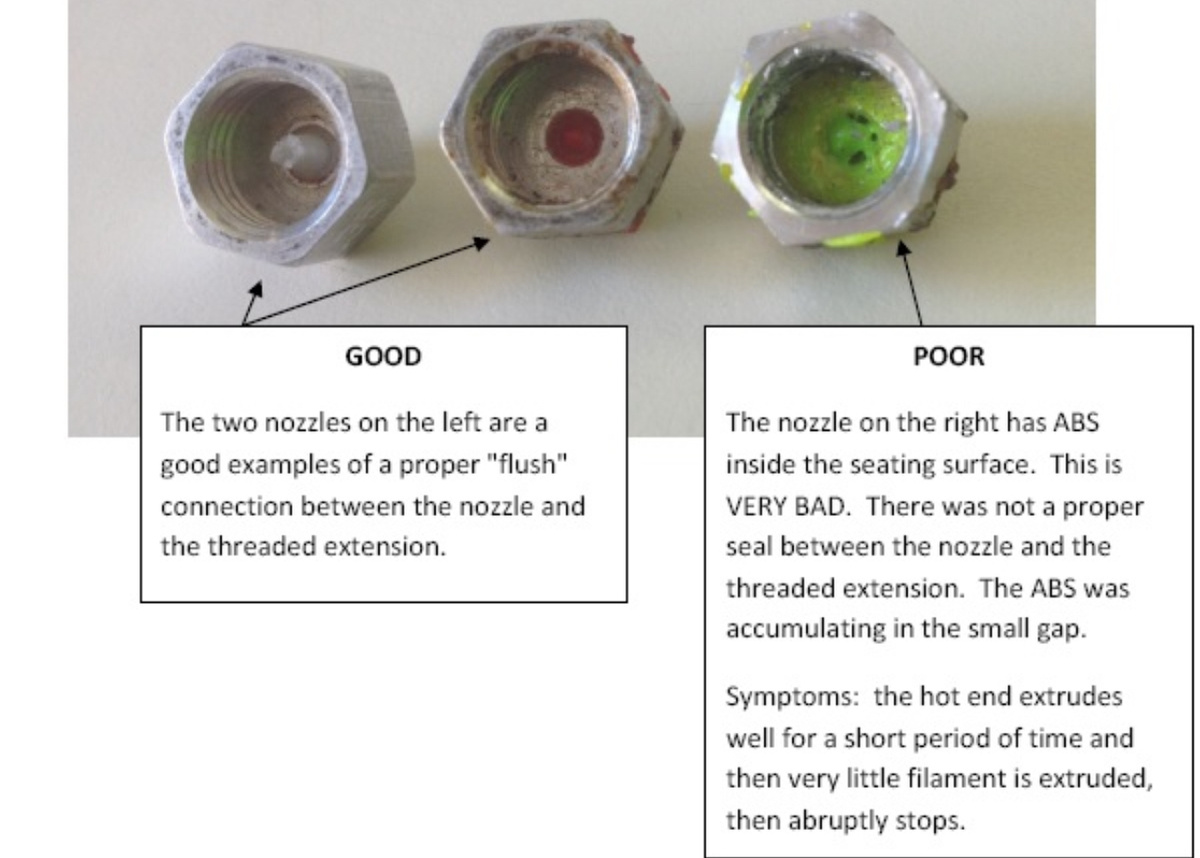 GOOD

The two nozzles on the left are a good examples of a proper "flush" connection between the nozzle and the threaded extension.

POOR

The nozzle on the right has ABS inside the seating surface. This is VERY BAD. There was not a proper seal between the nozzle and the threaded extension. The ABS was accumulating in the small gap.

Symptoms: the hot end extrudes well for a short period of time and then very little filament is extruded, then abruptly stops.